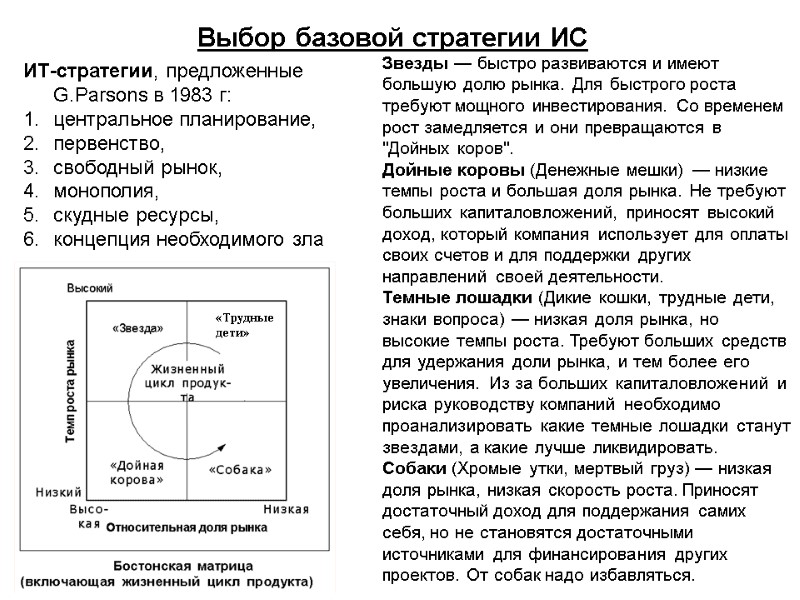 Выбор базовой стратегии ИС

ИТ-стратегии, предложенные G.Parsons в 1983 г:
1. центральное планирование,
2. первенство,
3. свободный рынок,
4. монополия,
5. скудные ресурсы,
6. концепция необходимого зла

Высокий
Темп роста рынка
«Звезда»
«Трудные дети»
Жизненный цикл продукта
«Дойная корова»
«Собака»
Низкий
Высокая
Низкая
Относительная доля рынка

Бостонская матрица
(включающая жизненный цикл продукта)

Звезды — быстро развиваются и имеют большую долю рынка. Для быстрого роста требуют мощного инвестирования. Со временем рост замедляется и они превращаются в "Дойных коров".
Дойные коровы (Денежные мешки) — низкие темпы роста и большая доля рынка. Не требуют больших капиталовложений, приносят высокий доход, который компания использует для оплаты своих счетов и для поддержки других направлений своей деятельности.
Темные лошадки (Дикие кошки, трудные дети, знаки вопроса) — низкая доля рынка, но высокие темпы роста. Требуют больших средств для удержания доли рынка, и тем более его увеличения. Из за больших капиталовложений и риска руководству компаний необходимо проанализировать какие темные лошадки станут звездами, а какие лучше ликвидировать.
Собаки (Хромые утки, мертвый груз) — низкая доля рынка, низкая скорость роста. Приносят достаточный доход для поддержания самих себя, но не становятся достаточными источниками для финансирования других проектов. От собак надо избавляться.